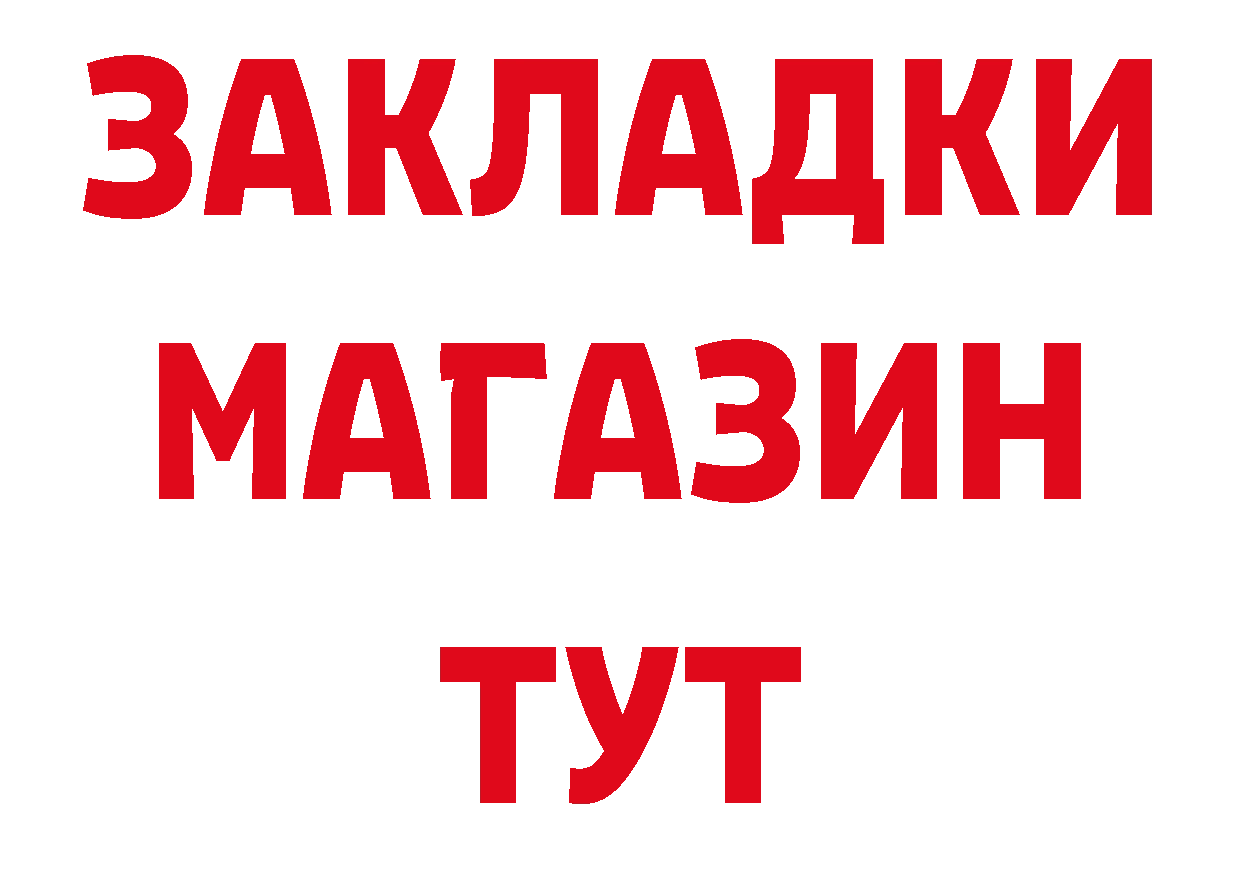 ЗАКЛАДКИ
МАГАЗИН
ТУТ